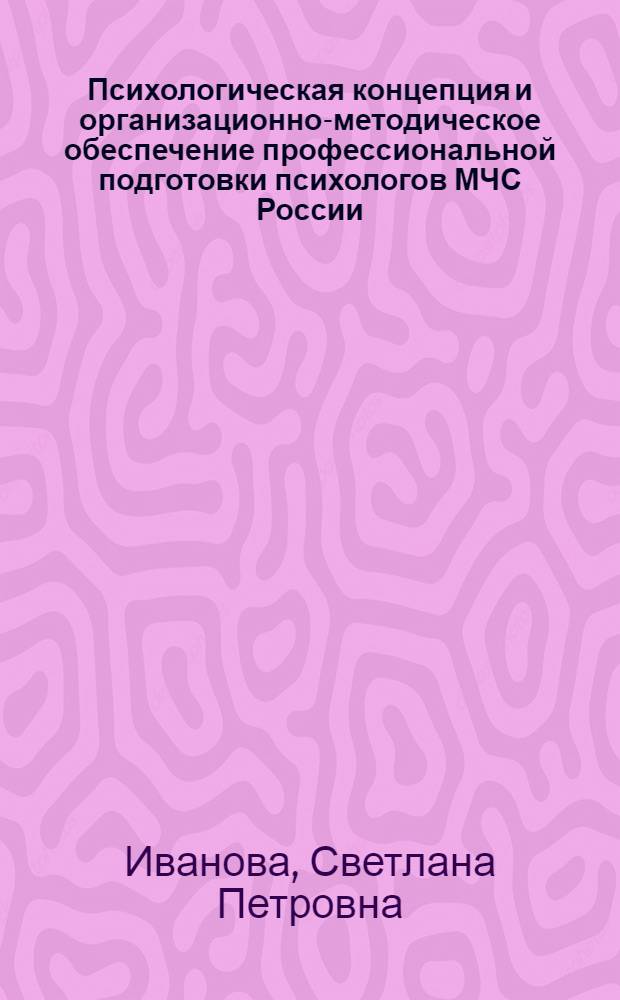 Психологическая концепция и организационно-методическое обеспечение профессиональной подготовки психологов МЧС России

Иванова, Светлана Петровна